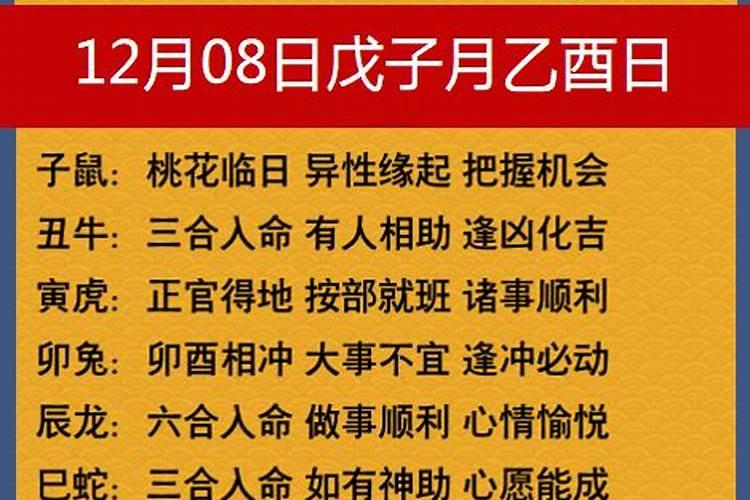 12月08日戊子月乙酉日

子鼠：桃花临日 异性缘起 把握机会
丑牛：三合入命 有人相助 逢凶化吉
寅虎：正官得地 按部就班 诸事顺利
卯兔：卯酉相冲 大事不宜 逢冲必动
辰龙：六合入命 做事顺利 心情愉悦
巳蛇：三合入命 如有神助 心愿能成